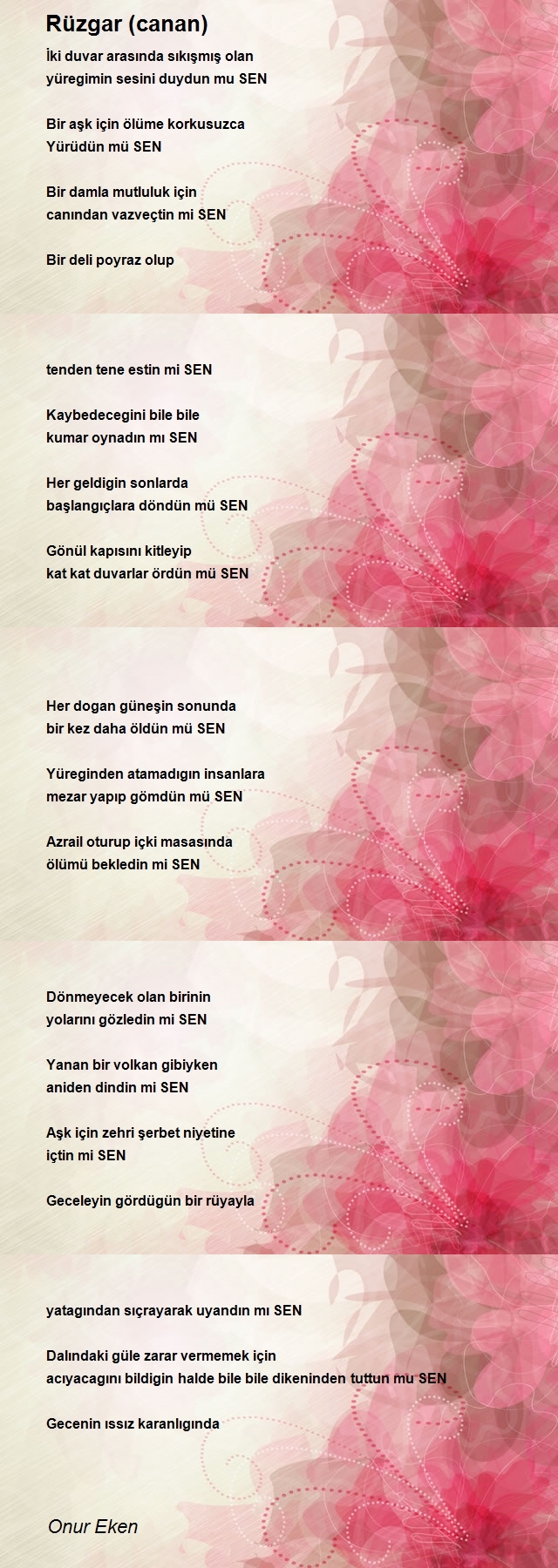 Rüzgar (canan)

İki duvar arasında sıkışmış olan
yüregimin sesini duydun mu SEN

Bir aşk için ölüme korkusuzca
Yürüdün mü SEN

Bir damla mutluluk için
canından vazveçtin mi SEN

Bir deli poyraz olup

tenden tene estin mi SEN

Kaybedecegini bile bile
kumar oynadın mı SEN

Her geldigin sonlarda
başlangıçlara döndün mü SEN

Gönül kapısını kitleyip
kat kat duvarlar ördün mü SEN

Her dogan güneşin sonunda
bir kez daha öldün mü SEN

Yüreginden atamadıgın insanlara
mezar yapıp gömdün mü SEN

Azrail oturup içki masasında
ölümü bekledin mi SEN

Dönmeyecek olan birinin
yolarını gözledin mi SEN

Yanan bir volkan gibiyken
aniden dindin mi SEN

Aşk için zehri şerbet niyetine
içtin mi SEN

Geceleyin gördügün bir rüyayla

yatagından sıçrayarak uyandın mı SEN

Dalındaki güle zarar vermemek için
acıyacagını bildigin halde bile bile dikeninden tuttun mu SEN

Gecenin ıssız karanlıgında

Onur Eken